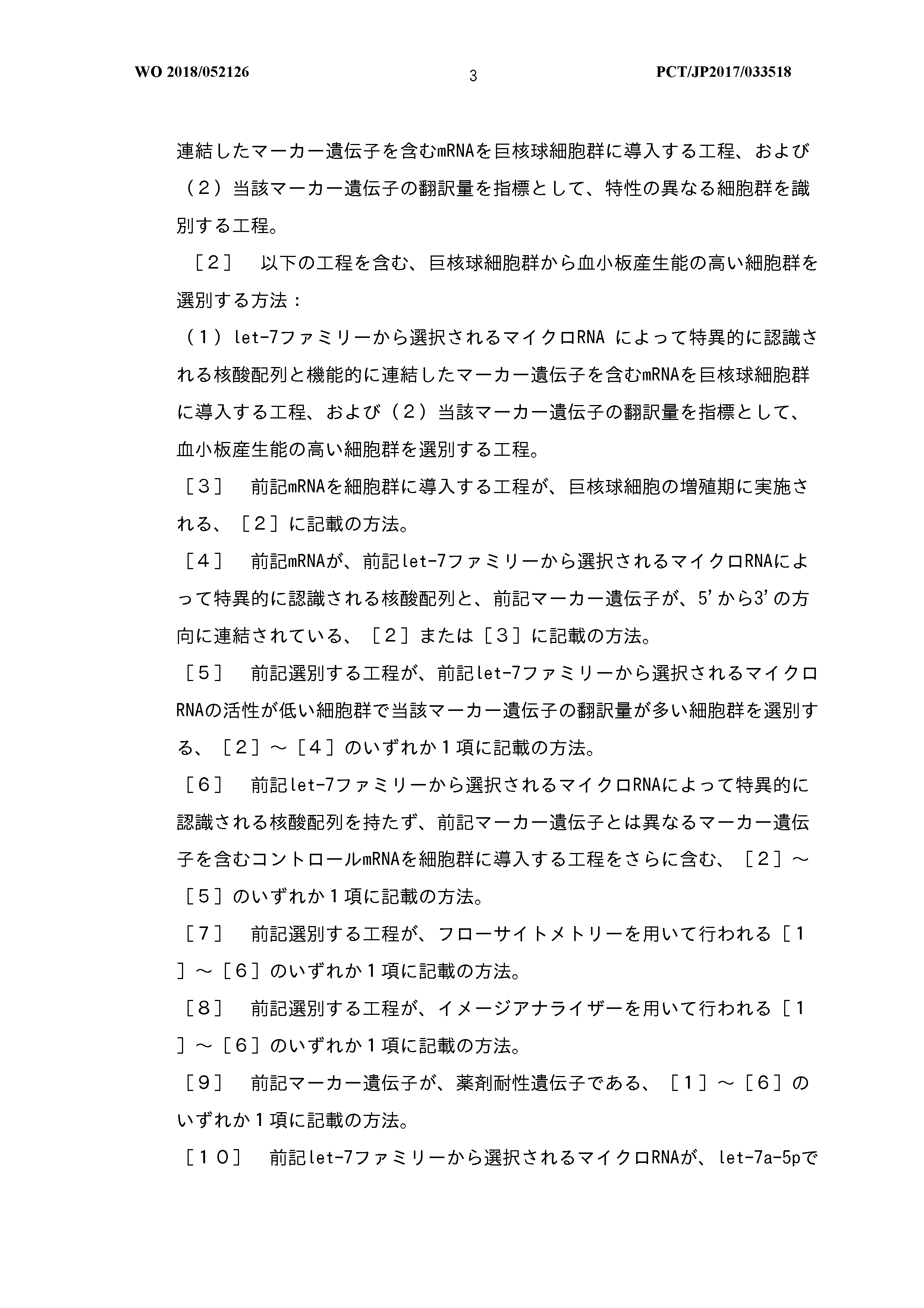 WO 2018/052126

3

PCT/JP2017/033518

連結したマーカー遺伝子を含むmRNAを巨核球細胞群に導入する工程、および（２）当該マーカー遺伝子の翻訳量を指標として、特性の異なる細胞群を識別する工程。

［２］　以下の工程を含む、巨核球細胞群から血小板産生能の高い細胞群を選別する方法：

（１）let-7ファミリーから選択されるマイクロRNA によって特異的に認識される核酸配列と機能的に連結したマーカー遺伝子を含むmRNAを巨核球細胞群に導入する工程、および（２）当該マーカー遺伝子の翻訳量を指標として、血小板産生能の高い細胞群を選別する工程。

［３］　前記mRNAを細胞群に導入する工程が、巨核球細胞の増殖期に実施される、［２］に記載の方法。

［４］　前記mRNAが、前記let-7ファミリーから選択されるマイクロRNAによって特異的に認識される核酸配列と、前記マーカー遺伝子が、5'から3'の方向に連結されている、［２］または［３］に記載の方法。

［５］　前記選別する工程が、前記let-7ファミリーから選択されるマイクロRNAの活性が低い細胞群で当該マーカー遺伝子の翻訳量が多い細胞群を選別する、［２］～［４］のいずれか１項に記載の方法。

［６］　前記let-7ファミリーから選択されるマイクロRNAによって特異的に認識される核酸配列を持たず、前記マーカー遺伝子とは異なるマーカー遺伝子を含むコントロールmRNAを細胞群に導入する工程をさらに含む、［２］～［５］のいずれか１項に記載の方法。

［７］　前記選別する工程が、フローサイトメトリーを用いて行われる［１］～［６］のいずれか１項に記載の方法。

［８］　前記選別する工程が、イメージアナライザーを用いて行われる［１］～［６］のいずれか１項に記載の方法。

［９］　前記マーカー遺伝子が、薬剤耐性遺伝子である、［１］～［６］のいずれか１項に記載の方法。

［１０］　前記let-7ファミリーから選択されるマイクロRNAが、let-7a-5pで